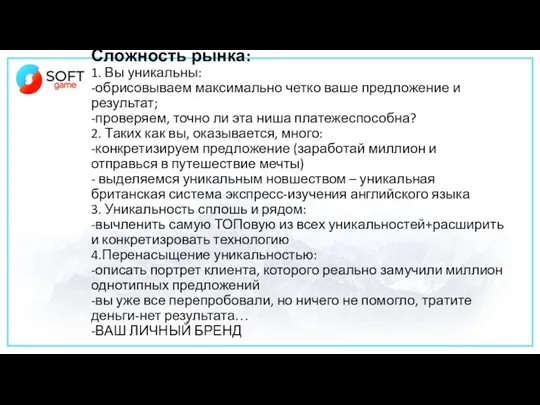 SOFT game

Сложность рынка:
1. Вы уникальны:
-обрисовываем максимально четко ваше предложение и результат;
-проверяем, точно ли эта ниша платежеспособна?
2. Таких как вы, оказывается, много:
-конкретизируем предложение (заработай миллион и отправься в путешествие мечты)
- выделяемся уникальным новшеством – уникальная британская система экспресс-изучения английского языка
3. Уникальность сплошь и рядом:
-вычленить самую ТОПовую из всех уникальностей+расширить и конкретизровать технологию
4.Перенасыщение уникальностью:
-описать портрет клиента, которого реально замучили миллион однотипных предложений
-вы уже все перепробовали, но ничего не помогло, тратите деньги-нет результата…
-ВАШ ЛИЧНЫЙ БРЕНД